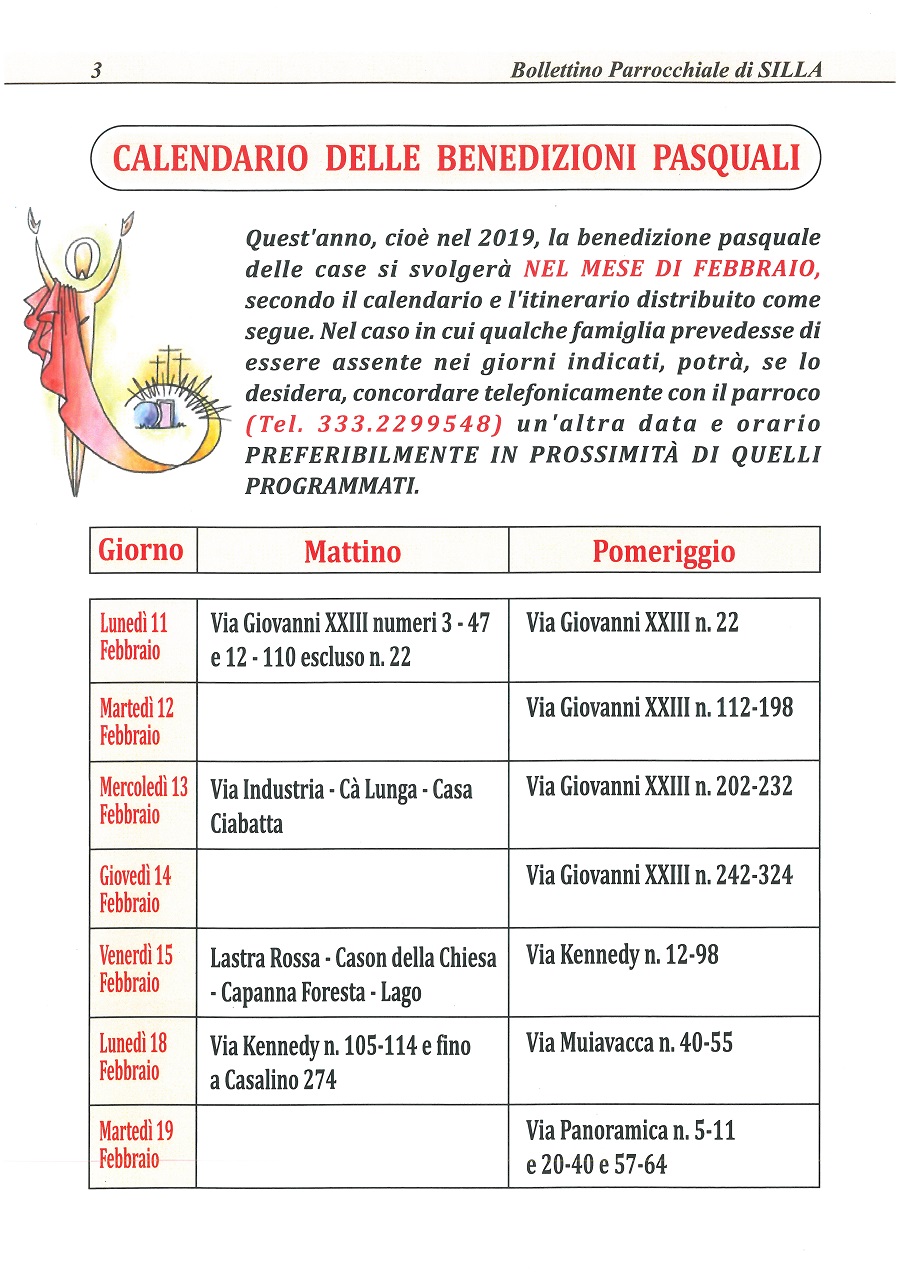 3 Bollettino Parrocchiale di SILLA

CALENDARIO DELLE BENEDIZIONI PASQUALI

Quest'anno, cioè nel 2019, la benedizione pasquale delle case si svolgerà NEL MESE DI FEBBRAIO, secondo il calendario e l'itinerario distribuito come segue. Nel caso in cui qualche famiglia prevedesse di essere assente nei giorni indicati, potrà, se lo desidera, concordare telefonicamente con il parroco (Tel. 333.2299548) un'altra data e orario PREFERIBILMENTE IN PROSSIMITÀ DI QUELLI PROGRAMMATI.

| Giorno | Mattino | Pomeriggio |
|---|---|---|
| Lunedì 11 Febbraio | Via Giovanni XXIII numeri 3 - 47 e 12 - 110 escluso n. 22 | Via Giovanni XXIII n. 22 |
| Martedì 12 Febbraio | | Via Giovanni XXIII n. 112-198 |
| Mercoledì 13 Febbraio | Via Industria - Cà Lunga - Casa Ciabatta | Via Giovanni XXIII n. 202-232 |
| Giovedì 14 Febbraio | | Via Giovanni XXIII n. 242-324 |
| Venerdì 15 Febbraio | Lastra Rossa - Cason della Chiesa - Capanna Foresta - Lago | Via Kennedy n. 12-98 |
| Lunedì 18 Febbraio | Via Kennedy n. 105-114 e fino a Casalino 274 | Via Muiavacca n. 40-55 |
| Martedì 19 Febbraio | | Via Panoramica n. 5-11 e 20-40 e 57-64 |